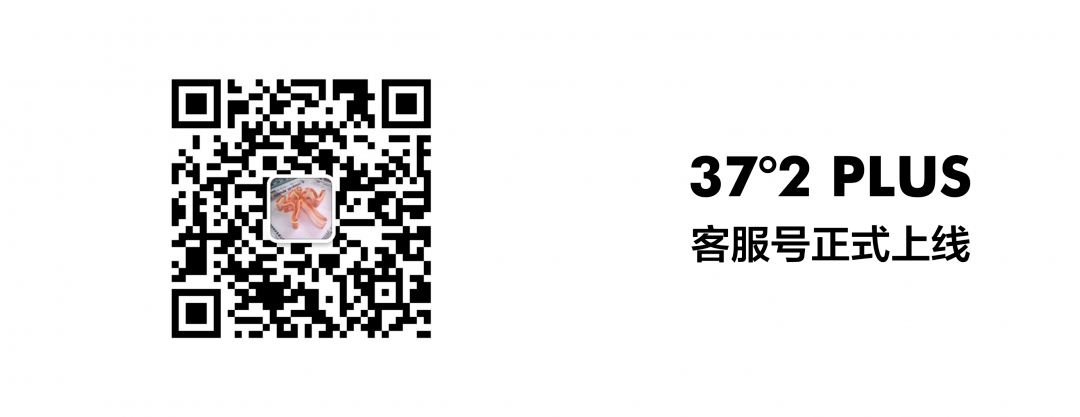 37°2 PLUS
客服号正式上线